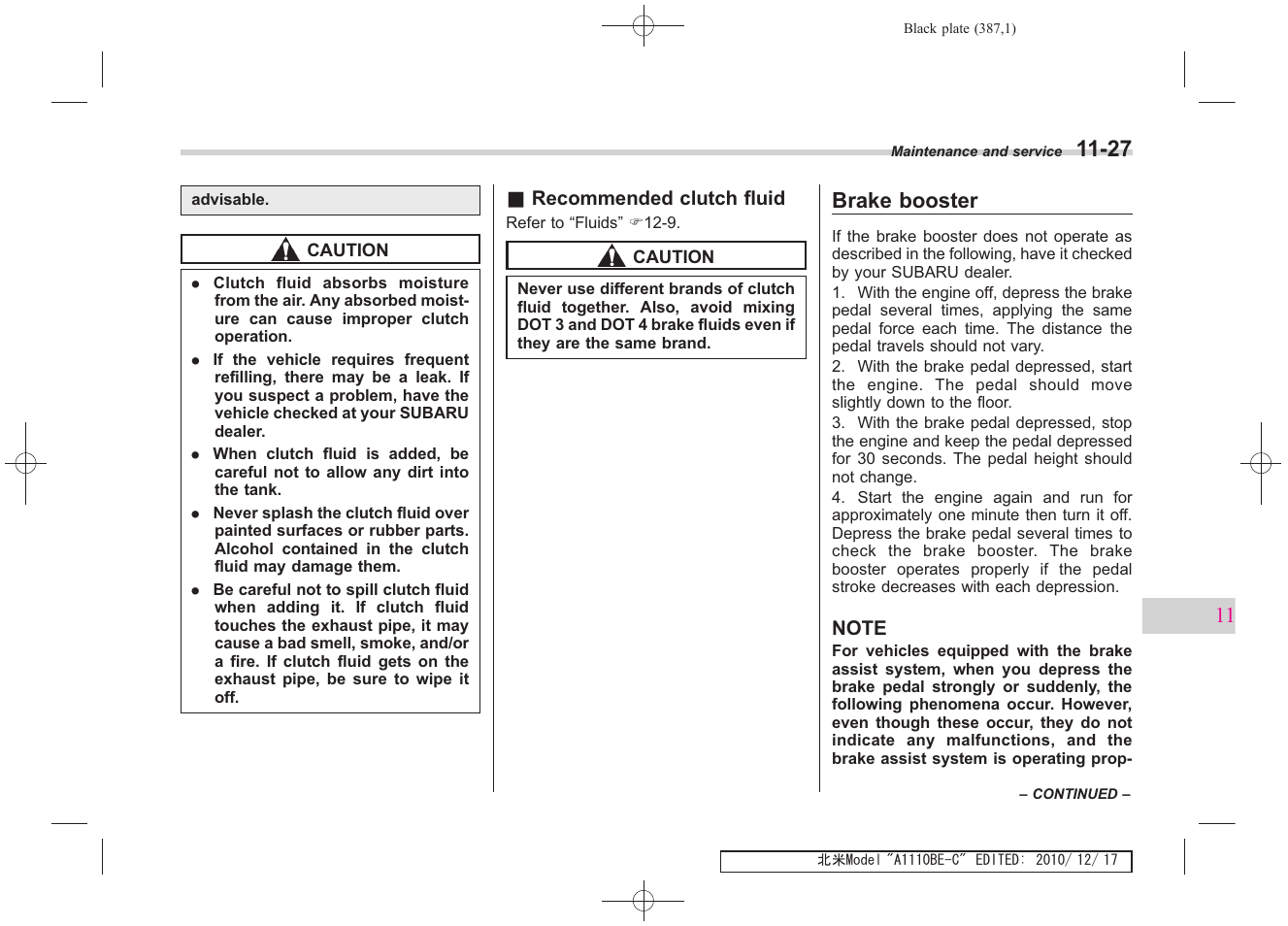 Black plate (387,1)

Maintenance and service 11-27

advisable.

CAUTION

● Clutch fluid absorbs moisture from the air. Any absorbed moisture can cause improper clutch operation.

● If the vehicle requires frequent refilling, there may be a leak. If you suspect a problem, have the vehicle checked at your SUBARU dealer.

● When clutch fluid is added, be careful not to allow any dirt into the tank.

● Never splash the clutch fluid over painted surfaces or rubber parts. Alcohol contained in the clutch fluid may damage them.

● Be careful not to spill clutch fluid when adding it. If clutch fluid touches the exhaust pipe, it may cause a bad smell, smoke, and/or a fire. If clutch fluid gets on the exhaust pipe, be sure to wipe it off.

■ Recommended clutch fluid

Refer to “Fluids” ☞12-9.

CAUTION

Never use different brands of clutch fluid together. Also, avoid mixing DOT 3 and DOT 4 brake fluids even if they are the same brand.

Brake booster

If the brake booster does not operate as described in the following, have it checked by your SUBARU dealer.

1. With the engine off, depress the brake pedal several times, applying the same pedal force each time. The distance the pedal travels should not vary.

2. With the brake pedal depressed, start the engine. The pedal should move slightly down to the floor.

3. With the brake pedal depressed, stop the engine and keep the pedal depressed for 30 seconds. The pedal height should not change.

4. Start the engine again and run for approximately one minute then turn it off. Depress the brake pedal several times to check the brake booster. The brake booster operates properly if the pedal stroke decreases with each depression.

NOTE

For vehicles equipped with the brake assist system, when you depress the brake pedal strongly or suddenly, the following phenomena occur. However, even though these occur, they do not indicate any malfunctions, and the brake assist system is operating prop-

– CONTINUED –

11

北米Model "A1110BE-C" EDITED: 2010/ 12/ 17